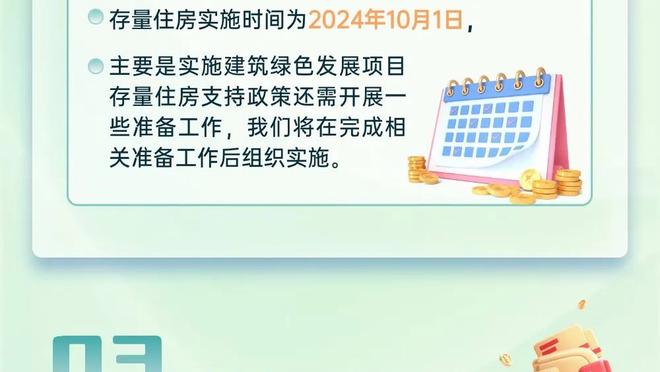 存量住房实施时间为2024年10月1日，

主要是实施建筑绿色发展项目存量住房支持政策还需开展一些准备工作，我们将在完成相关准备工作后组织实施。

03